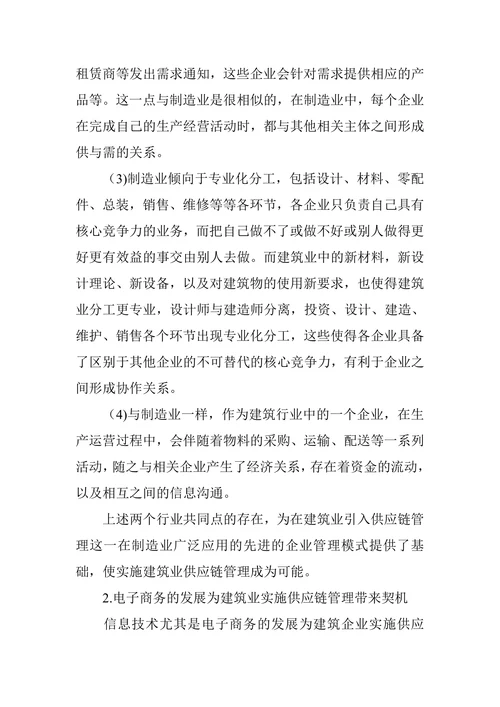 租赁商等发出需求通知，这些企业会针对需求提供相应的产品等。这一点与制造业是很相似的，在制造业中，每个企业在完成自己的生产经营活动时，都与其他相关主体之间形成供与需的关系。

（3)制造业倾向于专业化分工，包括设计、材料、零配件、总装，销售、维修等等各环节，各企业只负责自己具有核心竞争力的业务，而把自己做不了或做不好或别人做得更好更有效益的事交由别人去做。而建筑业中的新材料，新设计理论、新设备，以及对建筑物的使用新要求，也使得建筑业分工更专业，设计师与建造师分离，投资、设计、建造、维护、销售各个环节出现专业化分工，这些使得各企业具备了区别于其他企业的不可替代的核心竞争力，有利于企业之间形成协作关系。

（4)与制造业一样，作为建筑行业中的一个企业，在生产运营过程中，会伴随着物料的采购、运输、配送等一系列活动，随之与相关企业产生了经济关系，存在着资金的流动，以及相互之间的信息沟通。

上述两个行业共同点的存在，为在建筑业引入供应链管理这一在制造业广泛应用的先进的企业管理模式提供了基础，使实施建筑业供应链管理成为可能。

2.电子商务的发展为建筑业实施供应链管理带来契机

信息技术尤其是电子商务的发展为建筑企业实施供应